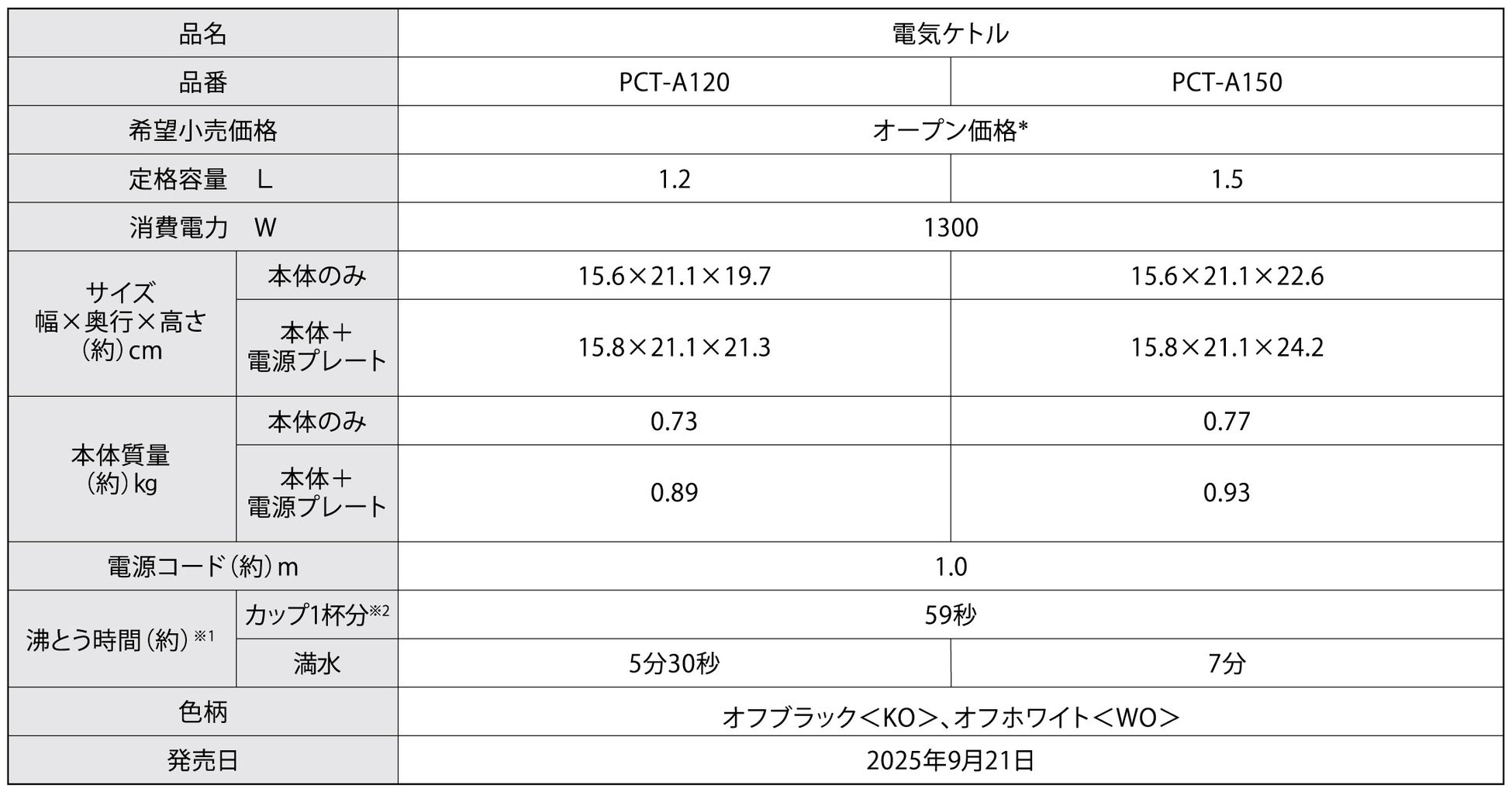 | 品名 | | 電気ケトル | |
|---|---|---|---|
| 品番 | | PCT-A120 | PCT-A150 |
| 希望小売価格 | | オープン価格* | |
| 定格容量　L | | 1.2 | 1.5 |
| 消費電力　W | | 1300 | |
| サイズ 幅×奥行×高さ （約）cm | 本体のみ | 15.6×21.1×19.7 | 15.6×21.1×22.6 |
| | 本体＋電源プレート | 15.8×21.1×21.3 | 15.8×21.1×24.2 |
| 本体質量 （約）kg | 本体のみ | 0.73 | 0.77 |
| | 本体＋電源プレート | 0.89 | 0.93 |
| 電源コード（約）m | | 1.0 | |
| 沸とう時間（約）※1 | カップ1杯分※2 | 59秒 | |
| | 満水 | 5分30秒 | 7分 |
| 色柄 | | オフブラック＜KO＞、オフホワイト＜WO＞ | |
| 発売日 | | 2025年9月21日 | |